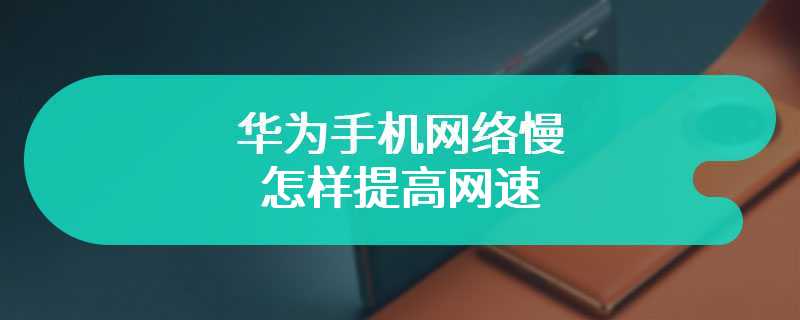 华为手机网络慢
怎样提高网速